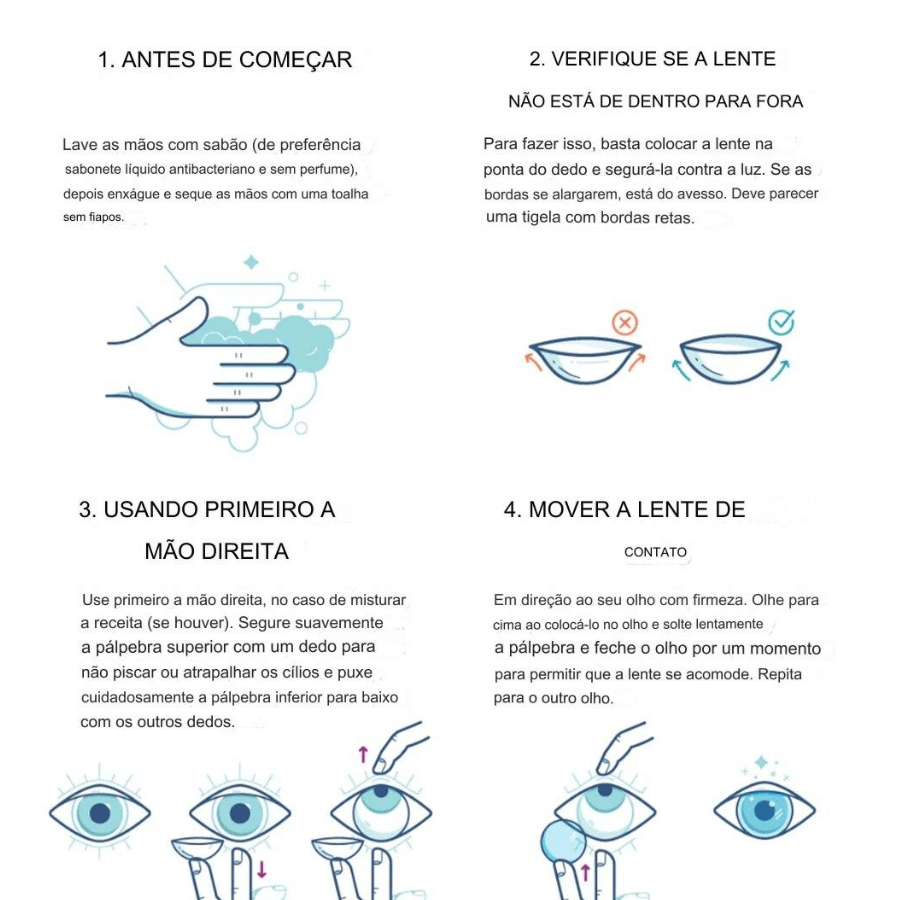 1. ANTES DE COMEÇAR

Lave as mãos com sabão (de preferência sabonete líquido antibacteriano e sem perfume), depois enxágue e seque as mãos com uma toalha sem fiapos.

2. VERIFIQUE SE A LENTE

NÃO ESTÁ DE DENTRO PARA FORA

Para fazer isso, basta colocar a lente na ponta do dedo e segurá-la contra a luz. Se as bordas se alargarem, está do avesso. Deve parecer uma tigela com bordas retas.

3. USANDO PRIMEIRO A

MÃO DIREITA

Use primeiro a mão direita, no caso de misturar a receita (se houver). Segure suavemente a pálpebra superior com um dedo para não piscar ou atrapalhar os cílios e puxe cuidadosamente a pálpebra inferior para baixo com os outros dedos.

4. MOVER A LENTE DE

CONTATO

Em direção ao seu olho com firmeza. Olhe para cima ao colocá-lo no olho e solte lentamente a pálpebra e feche o olho por um momento para permitir que a lente se acomode. Repita para o outro olho.